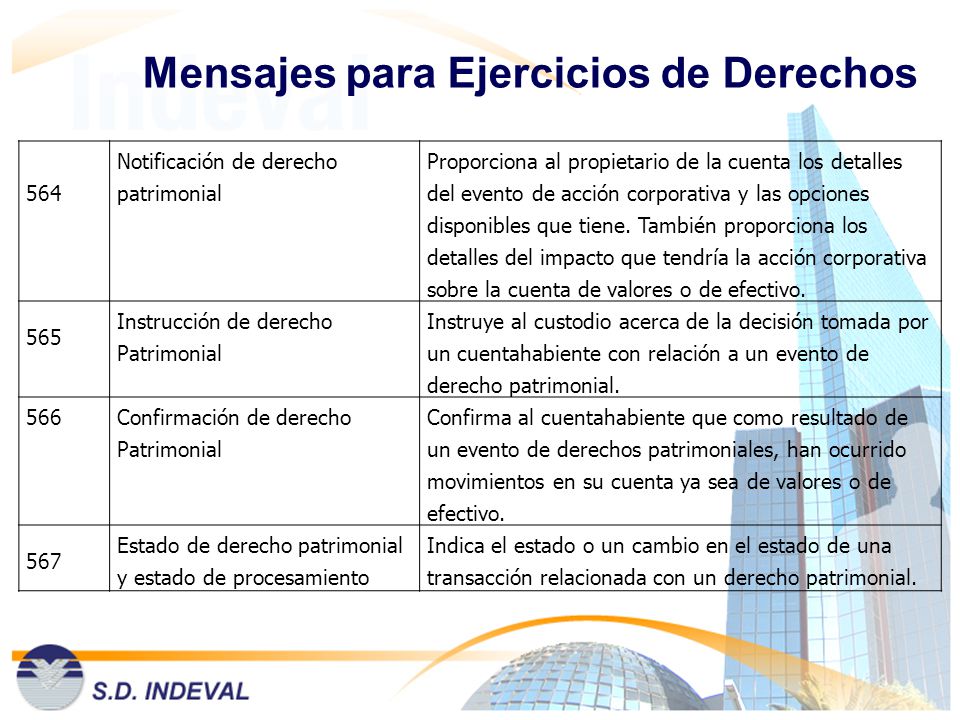 Indeval

Mensajes para Ejercicios de Derechos

| 564 | Notificación de derecho patrimonial | Proporciona al propietario de la cuenta los detalles del evento de acción corporativa y las opciones disponibles que tiene. También proporciona los detalles del impacto que tendría la acción corporativa sobre la cuenta de valores o de efectivo. |
|---|---|---|
| 565 | Instrucción de derecho Patrimonial | Instruye al custodio acerca de la decisión tomada por un cuentahabiente con relación a un evento de derecho patrimonial. |
| 566 | Confirmación de derecho Patrimonial | Confirma al cuentahabiente que como resultado de un evento de derechos patrimoniales, han ocurrido movimientos en su cuenta ya sea de valores o de efectivo. |
| 567 | Estado de derecho patrimonial y estado de procesamiento | Indica el estado o un cambio en el estado de una transacción relacionada con un derecho patrimonial. |

S.D. INDEVAL